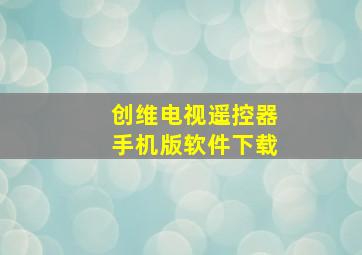 创维电视遥控器
手机版软件下载